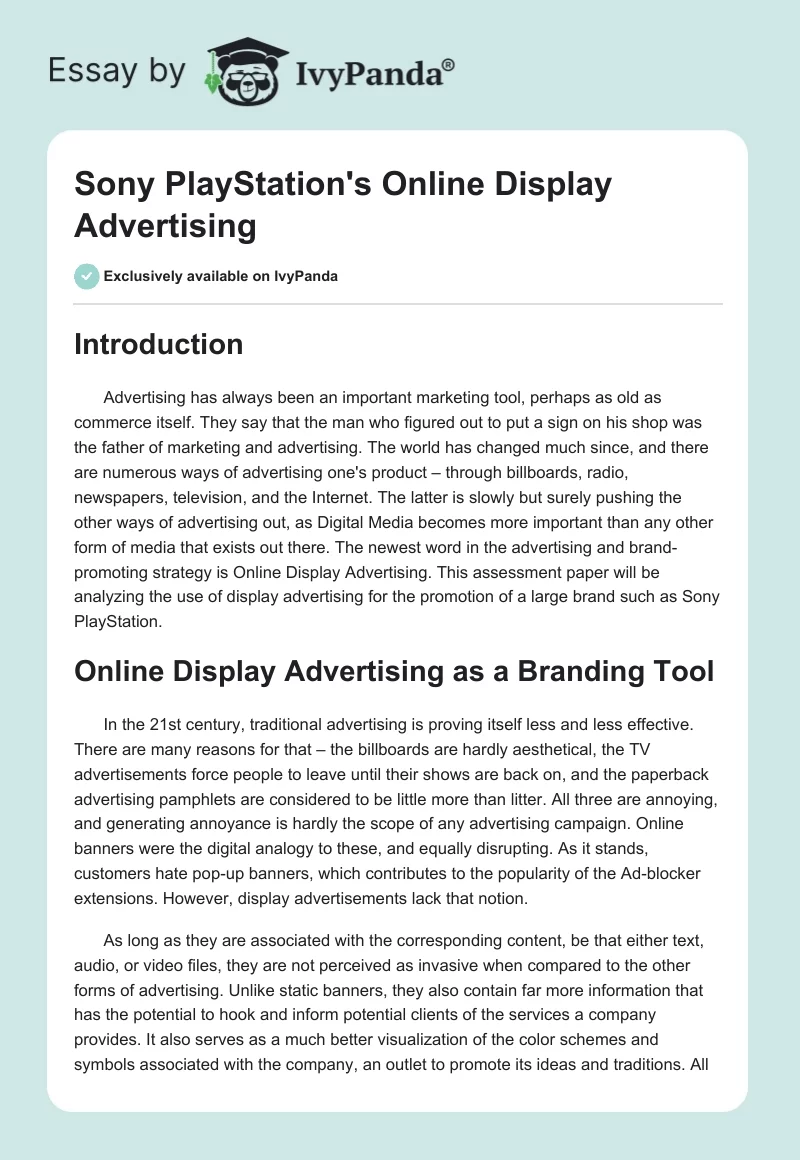 Essay by IvyPanda®

Sony PlayStation's Online Display Advertising

Exclusively available on IvyPanda

Introduction

Advertising has always been an important marketing tool, perhaps as old as commerce itself. They say that the man who figured out to put a sign on his shop was the father of marketing and advertising. The world has changed much since, and there are numerous ways of advertising one's product – through billboards, radio, newspapers, television, and the Internet. The latter is slowly but surely pushing the other ways of advertising out, as Digital Media becomes more important than any other form of media that exists out there. The newest word in the advertising and brand-promoting strategy is Online Display Advertising. This assessment paper will be analyzing the use of display advertising for the promotion of a large brand such as Sony PlayStation.

Online Display Advertising as a Branding Tool

In the 21st century, traditional advertising is proving itself less and less effective. There are many reasons for that – the billboards are hardly aesthetical, the TV advertisements force people to leave until their shows are back on, and the paperback advertising pamphlets are considered to be little more than litter. All three are annoying, and generating annoyance is hardly the scope of any advertising campaign. Online banners were the digital analogy to these, and equally disrupting. As it stands, customers hate pop-up banners, which contributes to the popularity of the Ad-blocker extensions. However, display advertisements lack that notion.

As long as they are associated with the corresponding content, be that either text, audio, or video files, they are not perceived as invasive when compared to the other forms of advertising. Unlike static banners, they also contain far more information that has the potential to hook and inform potential clients of the services a company provides. It also serves as a much better visualization of the color schemes and symbols associated with the company, an outlet to promote its ideas and traditions. All